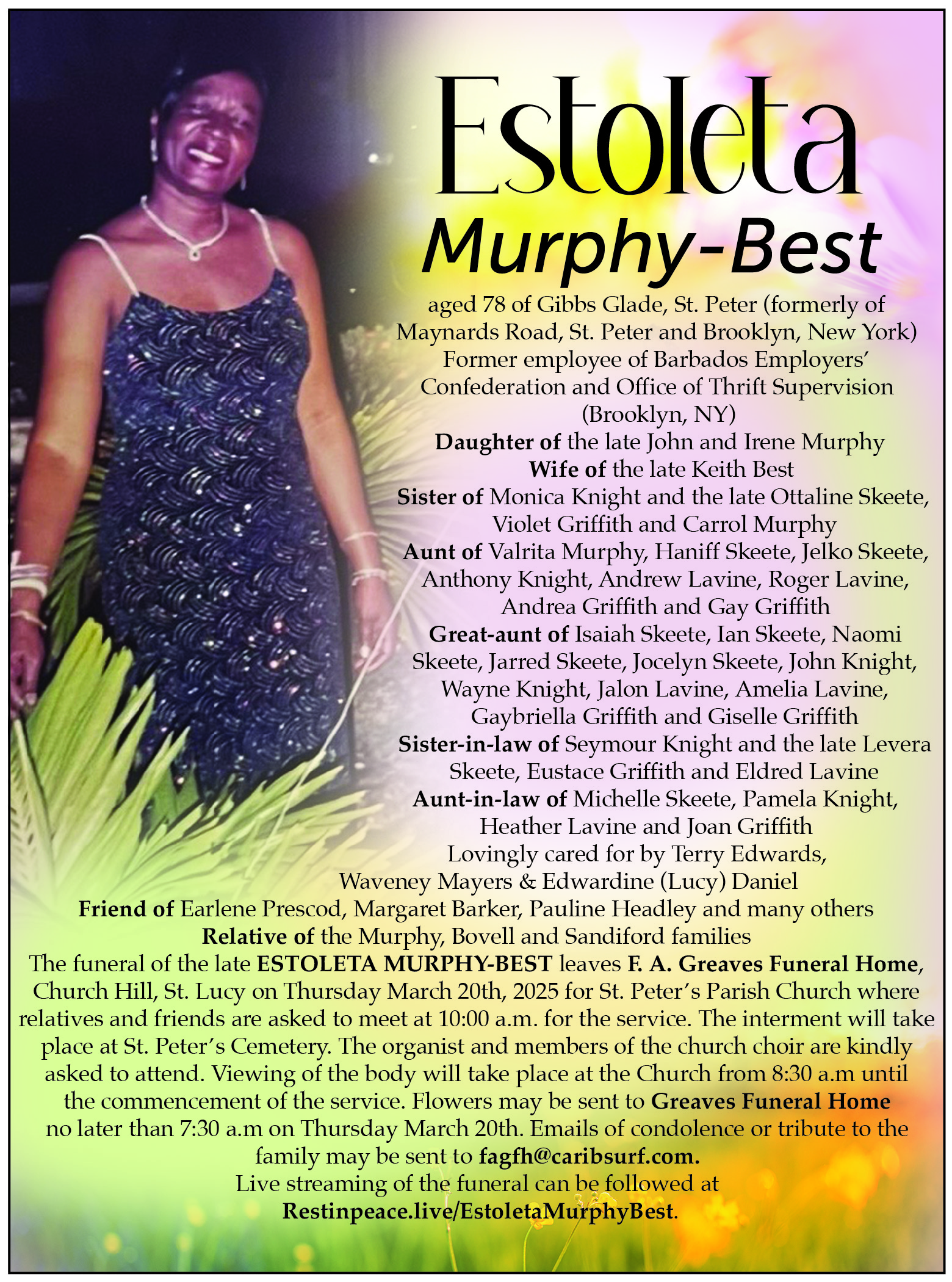 Estoleta
Murphy-Best

aged 78 of Gibbs Glade, St. Peter (formerly of Maynards Road, St. Peter and Brooklyn, New York) Former employee of Barbados Employers' Confederation and Office of Thrift Supervision (Brooklyn, NY)

Daughter of the late John and Irene Murphy
Wife of the late Keith Best
Sister of Monica Knight and the late Ottaline Skeete, Violet Griffith and Carrol Murphy
Aunt of Valrita Murphy, Haniff Skeete, Jelko Skeete, Anthony Knight, Andrew Lavine, Roger Lavine, Andrea Griffith and Gay Griffith
Great-aunt of Isaiah Skeete, Ian Skeete, Naomi Skeete, Jarred Skeete, Jocelyn Skeete, John Knight, Wayne Knight, Jalon Lavine, Amelia Lavine, Gaybriella Griffith and Giselle Griffith
Sister-in-law of Seymour Knight and the late Levera Skeete, Eustace Griffith and Eldred Lavine
Aunt-in-law of Michelle Skeete, Pamela Knight, Heather Lavine and Joan Griffith
Lovingly cared for by Terry Edwards, Waveney Mayers & Edwardine (Lucy) Daniel
Friend of Earlene Prescod, Margaret Barker, Pauline Headley and many others
Relative of the Murphy, Bovell and Sandiford families

The funeral of the late ESTOLETA MURPHY-BEST leaves F. A. Greaves Funeral Home, Church Hill, St. Lucy on Thursday March 20th, 2025 for St. Peter's Parish Church where relatives and friends are asked to meet at 10:00 a.m. for the service. The interment will take place at St. Peter's Cemetery. The organist and members of the church choir are kindly asked to attend. Viewing of the body will take place at the Church from 8:30 a.m until the commencement of the service. Flowers may be sent to Greaves Funeral Home no later than 7:30 a.m on Thursday March 20th. Emails of condolence or tribute to the family may be sent to fagfh@caribsurf.com.
Live streaming of the funeral can be followed at Restinpeace.live/EstoletaMurphyBest.